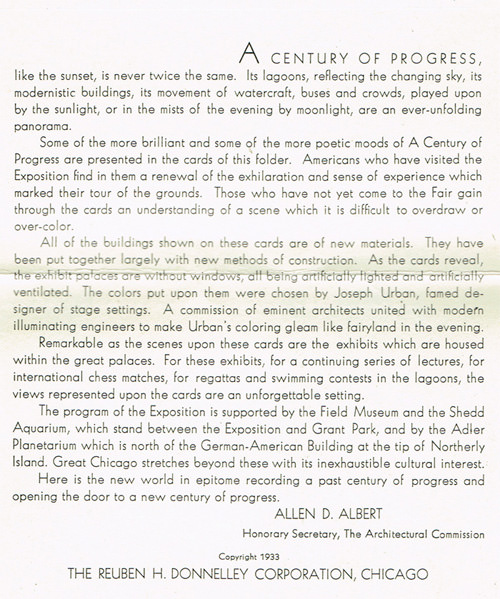 A CENTURY OF PROGRESS, like the sunset, is never twice the same. Its lagoons, reflecting the changing sky, its modernistic buildings, its movement of watercraft, buses and crowds, played upon by the sunlight, or in the mists of the evening by moonlight, are an ever-unfolding panorama.

Some of the more brilliant and some of the more poetic moods of A Century of Progress are presented in the cards of this folder. Americans who have visited the Exposition find in them a renewal of the exhilaration and sense of experience which marked their tour of the grounds. Those who have not yet come to the Fair gain through the cards an understanding of a scene which it is difficult to overdraw or over-color.

All of the buildings shown on these cards are of new materials. They have been put together largely with new methods of construction. As the cards reveal, the exhibit palaces are without windows, all being artificially lighted and artificially ventilated. The colors put upon them were chosen by Joseph Urban, famed designer of stage settings. A commission of eminent architects united with modern illuminating engineers to make Urban's coloring gleam like fairyland in the evening.

Remarkable as the scenes upon these cards are the exhibits which are housed within the great palaces. For these exhibits, for a continuing series of lectures, for international chess matches, for regattas and swimming contests in the lagoons, the views represented upon the cards are an unforgettable setting.

The program of the Exposition is supported by the Field Museum and the Shedd Aquarium, which stand between the Exposition and Grant Park, and by the Adler Planetarium which is north of the German-American Building at the tip of Northerly Island. Great Chicago stretches beyond these with its inexhaustible cultural interest.

Here is the new world in epitome recording a past century of progress and opening the door to a new century of progress.

ALLEN D. ALBERT

Honorary Secretary, The Architectural Commission

Copyright 1933

THE REUBEN H. DONNELLEY CORPORATION, CHICAGO